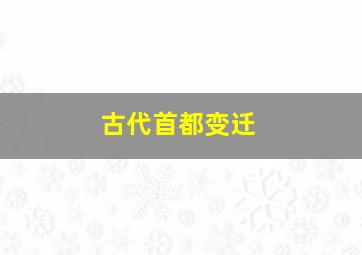 古代首都变迁